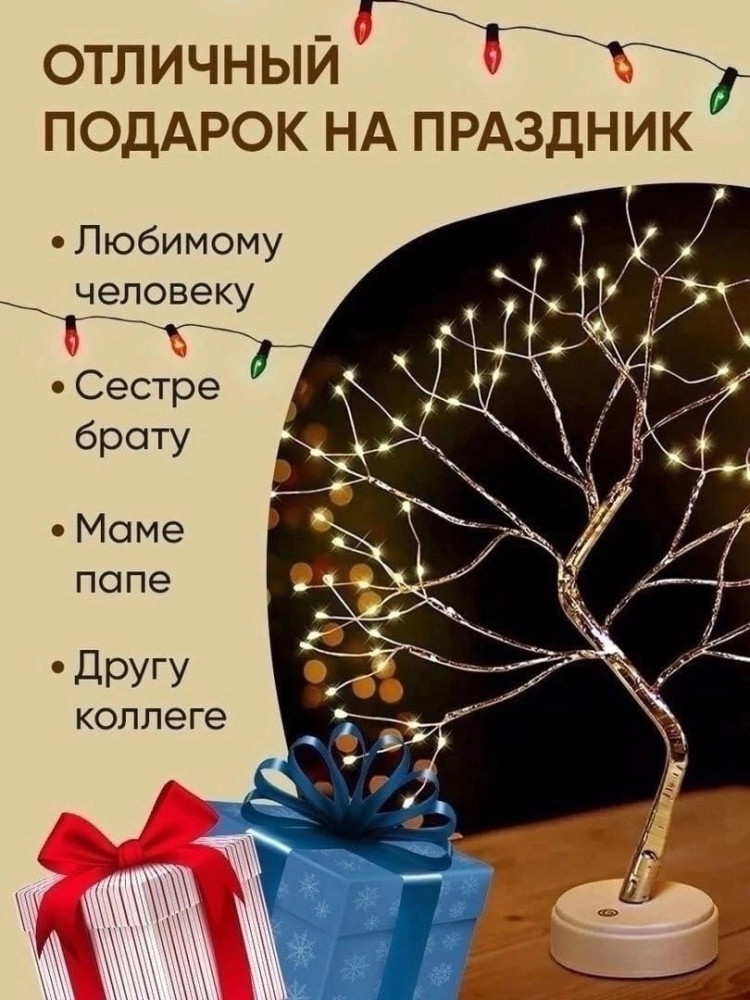 ОТЛИЧНЫЙ
ПОДАРОК НА ПРАЗДНИК

• Любимому человеку

• Сестре брату

• Маме папе

• Другу коллеге